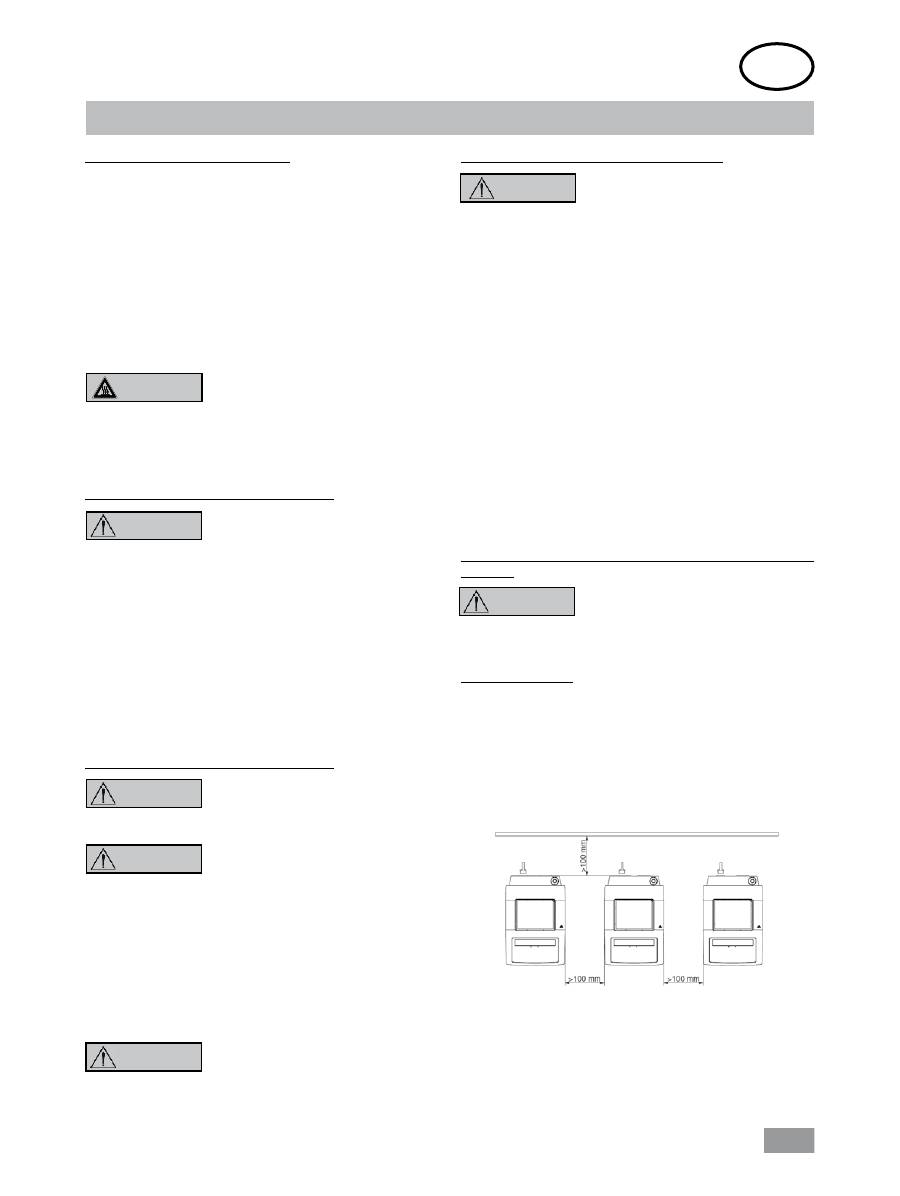 >100 mm

>100 mm

>100 mm